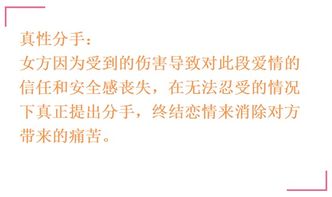 真性分手：
女方因为受到的伤害导致对此段爱情的信任和安全感丧失，在无法忍受的情况下真正提出分手，终结恋情来消除对方带来的痛苦。